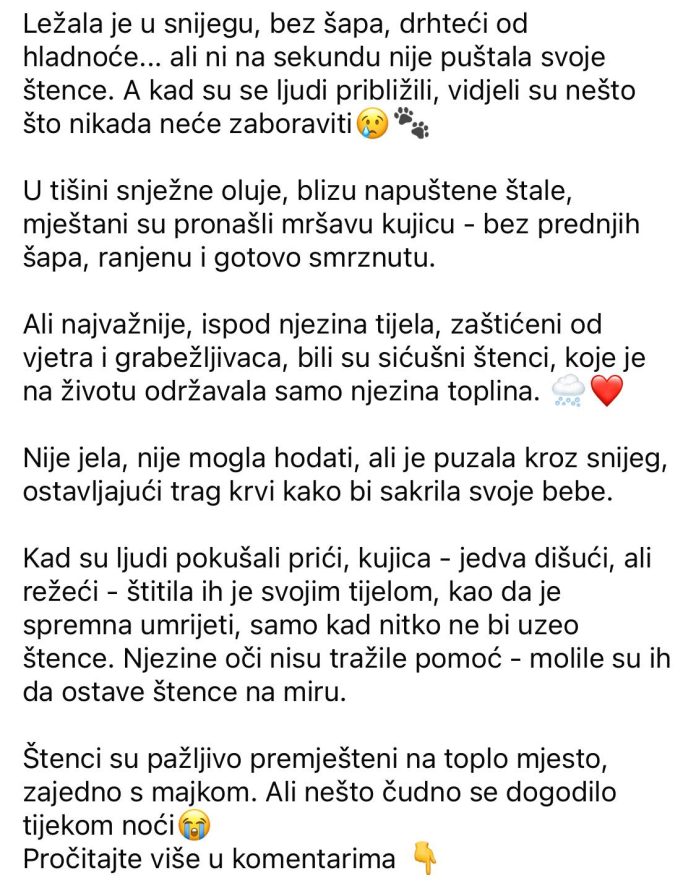 Ležala je u snijegu, bez šapa, drhteći od hladnoće... ali ni na sekundu nije puštala svoje štence. A kad su se ljudi približili, vidjeli su nešto što nikada neće zaboraviti😢🐾

U tišini snježne oluje, blizu napuštene štale, mještani su pronašli mršavu kujicu - bez prednjih šapa, ranjenu i gotovo smrznutu.

Ali najvažnije, ispod njezina tijela, zaštićeni od vjetra i grabežljivaca, bili su sićušni štenci, koje je na životu održavala samo njezina toplina. 🌨️❤️

Nije jela, nije mogla hodati, ali je puzala kroz snijeg, ostavljajući trag krvi kako bi sakrila svoje bebe.

Kad su ljudi pokušali prići, kujica - jedva dišući, ali režeći - štitila ih je svojim tijelom, kao da je spremna umrijeti, samo kad nitko ne bi uzeo štence. Njezine oči nisu tražile pomoć - molile su ih da ostave štence na miru.

Štenci su pažljivo premješteni na toplo mjesto, zajedno s majkom. Ali nešto čudno se dogodilo tijekom noći😭
Pročitajte više u komentarima 👇